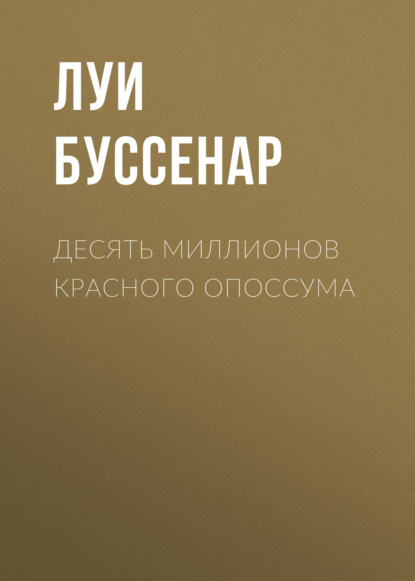 ЛУИ
БУССЕНАР

ДЕСЯТЬ МИЛЛИОНОВ КРАСНОГО ОПОССУМА